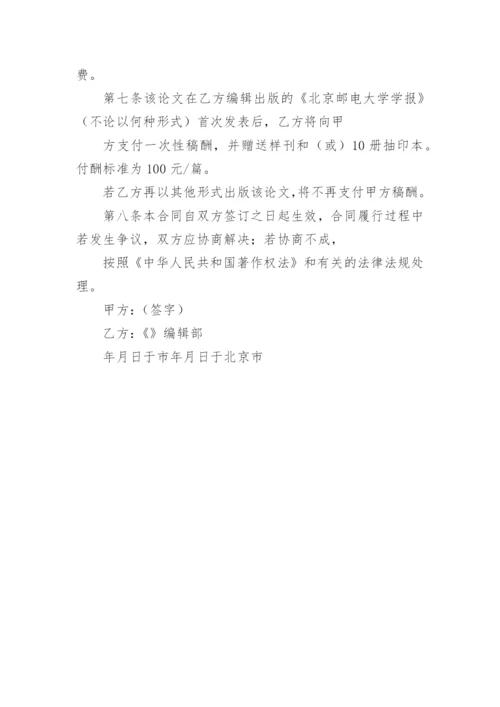 费。

第七条该论文在乙方编辑出版的《北京邮电大学学报》（不论以何种形式）首次发表后，乙方将向甲

方支付一次性稿酬，并赠送样刊和（或）10册抽印本。付酬标准为100元/篇。

若乙方再以其他形式出版该论文，将不再支付甲方稿酬。

第八条本合同自双方签订之日起生效，合同履行过程中若发生争议，双方应协商解决；若协商不成，

按照《中华人民共和国著作权法》和有关的法律法规处理。

甲方：（签字）

乙方：《》编辑部

年月日于市年月日于北京市